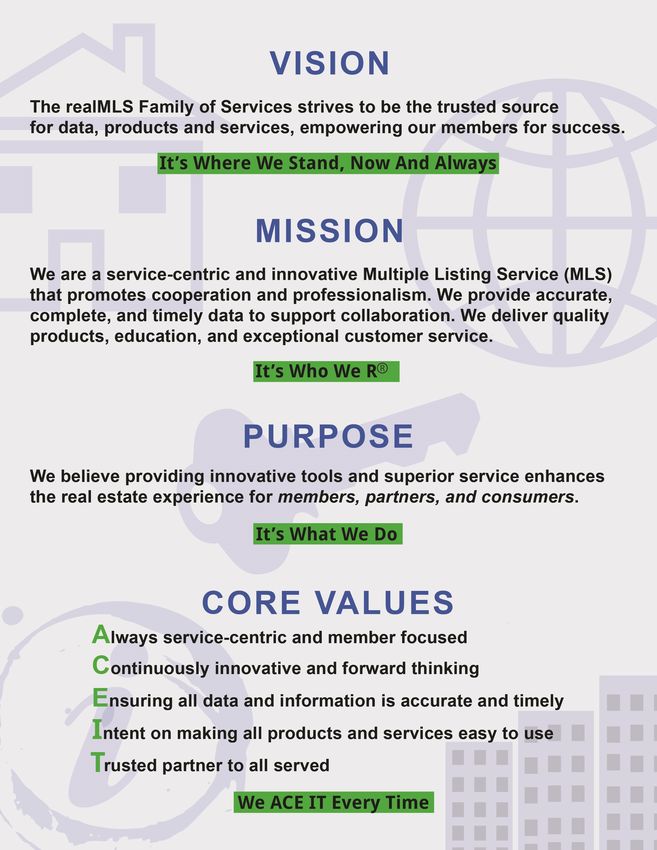 VISION

The realMLS Family of Services strives to be the trusted source for data, products and services, empowering our members for success.

It's Where We Stand, Now And Always

MISSION

We are a service-centric and innovative Multiple Listing Service (MLS) that promotes cooperation and professionalism. We provide accurate, complete, and timely data to support collaboration. We deliver quality products, education, and exceptional customer service.

It's Who We R®

PURPOSE

We believe providing innovative tools and superior service enhances the real estate experience for members, partners, and consumers.

It's What We Do

CORE VALUES

Always service-centric and member focused
Continuously innovative and forward thinking
Ensuring all data and information is accurate and timely
Intent on making all products and services easy to use
Trusted partner to all served

We ACE IT Every Time